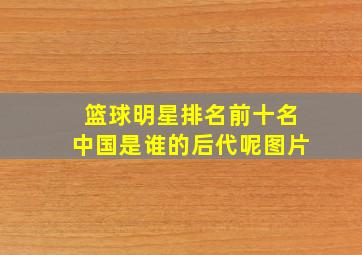 篮球明星排名前十名
中国是谁的后代呢图片